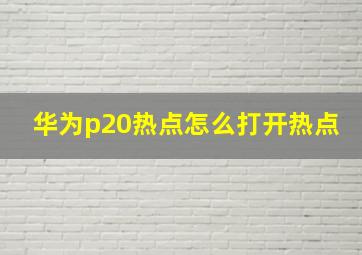 华为p20热点怎么打开热点